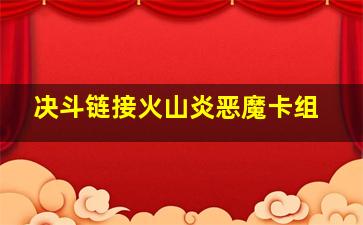 决斗链接火山炎恶魔卡组